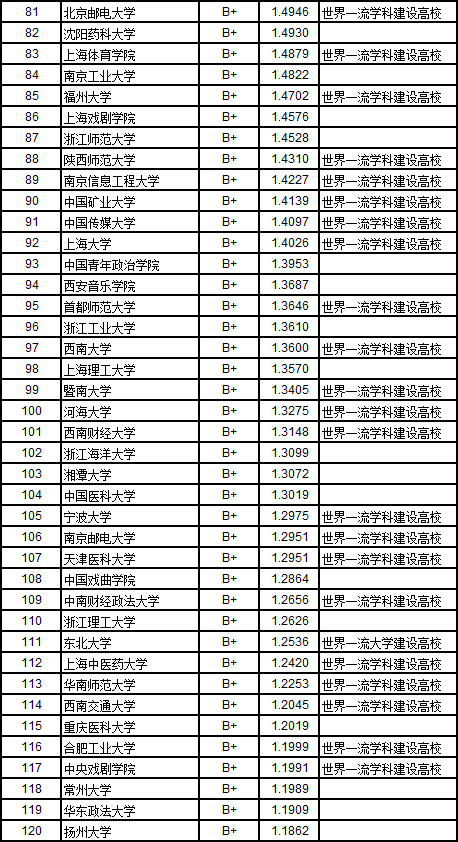 | 81 | 北京邮电大学 | B+ | 1.4946 | 世界一流学科建设高校 |
|---|---|---|---|---|
| 82 | 沈阳药科大学 | B+ | 1.4930 | |
| 83 | 上海体育学院 | B+ | 1.4879 | 世界一流学科建设高校 |
| 84 | 南京工业大学 | B+ | 1.4822 | |
| 85 | 福州大学 | B+ | 1.4702 | 世界一流学科建设高校 |
| 86 | 上海戏剧学院 | B+ | 1.4576 | |
| 87 | 浙江师范大学 | B+ | 1.4528 | |
| 88 | 陕西师范大学 | B+ | 1.4310 | 世界一流学科建设高校 |
| 89 | 南京信息工程大学 | B+ | 1.4227 | 世界一流学科建设高校 |
| 90 | 中国矿业大学 | B+ | 1.4139 | 世界一流学科建设高校 |
| 91 | 中国传媒大学 | B+ | 1.4097 | 世界一流学科建设高校 |
| 92 | 上海大学 | B+ | 1.4026 | 世界一流学科建设高校 |
| 93 | 中国青年政治学院 | B+ | 1.3953 | |
| 94 | 西安音乐学院 | B+ | 1.3687 | |
| 95 | 首都师范大学 | B+ | 1.3646 | 世界一流学科建设高校 |
| 96 | 浙江工业大学 | B+ | 1.3610 | |
| 97 | 西南大学 | B+ | 1.3600 | 世界一流学科建设高校 |
| 98 | 上海理工大学 | B+ | 1.3570 | |
| 99 | 暨南大学 | B+ | 1.3405 | 世界一流学科建设高校 |
| 100 | 河海大学 | B+ | 1.3275 | 世界一流学科建设高校 |
| 101 | 西南财经大学 | B+ | 1.3148 | 世界一流学科建设高校 |
| 102 | 浙江海洋大学 | B+ | 1.3099 | |
| 103 | 湘潭大学 | B+ | 1.3072 | |
| 104 | 中国医科大学 | B+ | 1.3019 | |
| 105 | 宁波大学 | B+ | 1.2975 | 世界一流学科建设高校 |
| 106 | 南京邮电大学 | B+ | 1.2951 | 世界一流学科建设高校 |
| 107 | 天津医科大学 | B+ | 1.2951 | 世界一流学科建设高校 |
| 108 | 中国戏曲学院 | B+ | 1.2864 | |
| 109 | 中南财经政法大学 | B+ | 1.2656 | 世界一流学科建设高校 |
| 110 | 浙江理工大学 | B+ | 1.2626 | |
| 111 | 东北大学 | B+ | 1.2536 | 世界一流大学建设高校 |
| 112 | 上海中医药大学 | B+ | 1.2420 | 世界一流学科建设高校 |
| 113 | 华南师范大学 | B+ | 1.2253 | 世界一流学科建设高校 |
| 114 | 西南交通大学 | B+ | 1.2045 | 世界一流学科建设高校 |
| 115 | 重庆医科大学 | B+ | 1.2019 | |
| 116 | 合肥工业大学 | B+ | 1.1999 | 世界一流学科建设高校 |
| 117 | 中央戏剧学院 | B+ | 1.1991 | 世界一流学科建设高校 |
| 118 | 常州大学 | B+ | 1.1989 | |
| 119 | 华东政法大学 | B+ | 1.1909 | |
| 120 | 扬州大学 | B+ | 1.1862 | |